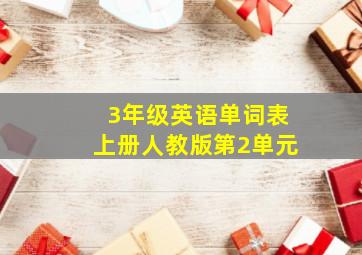 3年级英语单词表
上册人教版第2单元